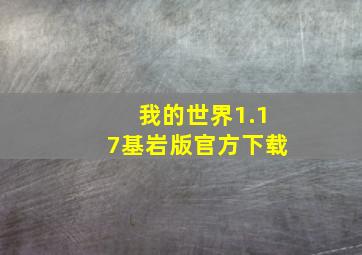 我的世界1.17基岩版官方下载